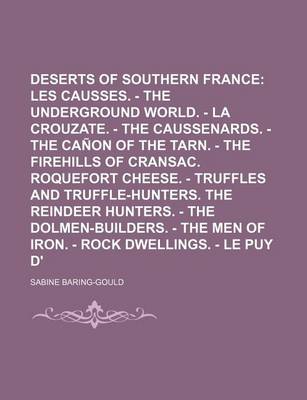 DESERTS OF SOUTHERN FRANCE: LES CAUSSES. - THE UNDERGROUND WORLD. - LA CROUZATE. - THE CAUSSENARDS. - THE CAÑON OF THE TARN. - THE FIREHILLS OF CRANSAC. ROQUEFORT CHEESE. - TRUFFLES AND TRUFFLE-HUNTERS. THE REINDEER HUNTERS. - THE DOLMEN-BUILDERS. - THE MEN OF IRON. - ROCK DWELLINGS. - LE PUY D'

SABINE BARING-GOULD